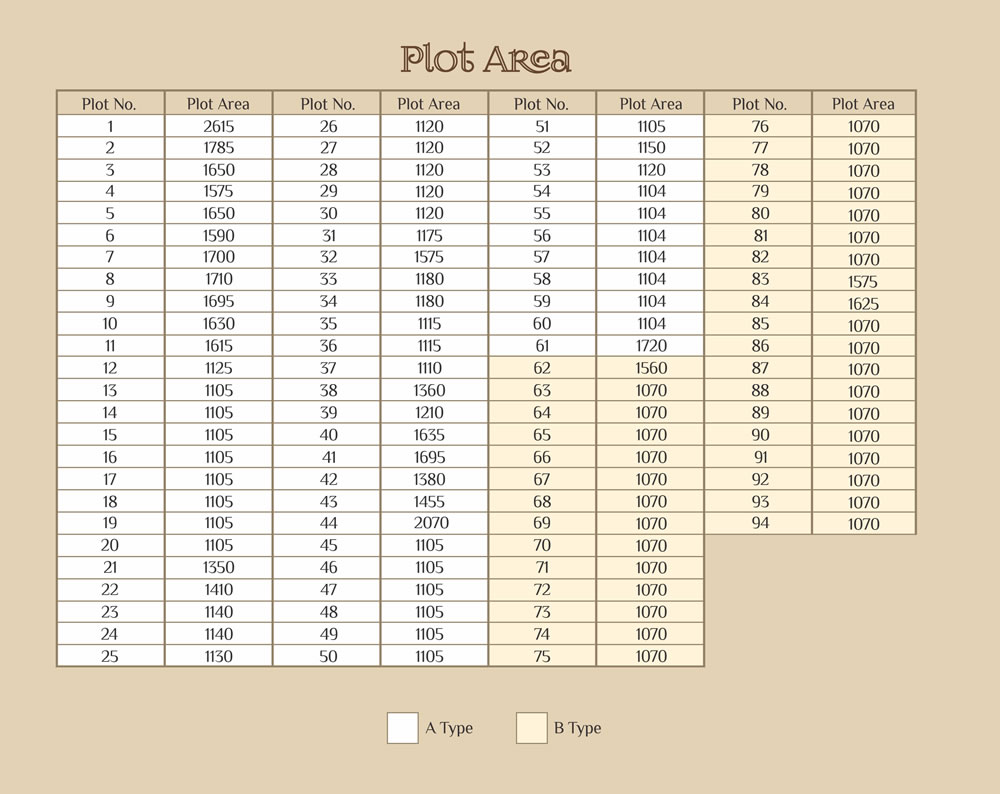 Plot Area

| Plot No. | Plot Area | Plot No. | Plot Area | Plot No. | Plot Area | Plot No. | Plot Area |
|---|---|---|---|---|---|---|---|
| 1 | 2615 | 26 | 1120 | 51 | 1105 | 76 | 1070 |
| 2 | 1785 | 27 | 1120 | 52 | 1150 | 77 | 1070 |
| 3 | 1650 | 28 | 1120 | 53 | 1120 | 78 | 1070 |
| 4 | 1575 | 29 | 1120 | 54 | 1104 | 79 | 1070 |
| 5 | 1650 | 30 | 1120 | 55 | 1104 | 80 | 1070 |
| 6 | 1590 | 31 | 1175 | 56 | 1104 | 81 | 1070 |
| 7 | 1700 | 32 | 1575 | 57 | 1104 | 82 | 1070 |
| 8 | 1710 | 33 | 1180 | 58 | 1104 | 83 | 1575 |
| 9 | 1695 | 34 | 1180 | 59 | 1104 | 84 | 1625 |
| 10 | 1630 | 35 | 1115 | 60 | 1104 | 85 | 1070 |
| 11 | 1615 | 36 | 1115 | 61 | 1720 | 86 | 1070 |
| 12 | 1125 | 37 | 1110 | 62 | 1560 | 87 | 1070 |
| 13 | 1105 | 38 | 1360 | 63 | 1070 | 88 | 1070 |
| 14 | 1105 | 39 | 1210 | 64 | 1070 | 89 | 1070 |
| 15 | 1105 | 40 | 1635 | 65 | 1070 | 90 | 1070 |
| 16 | 1105 | 41 | 1695 | 66 | 1070 | 91 | 1070 |
| 17 | 1105 | 42 | 1380 | 67 | 1070 | 92 | 1070 |
| 18 | 1105 | 43 | 1455 | 68 | 1070 | 93 | 1070 |
| 19 | 1105 | 44 | 2070 | 69 | 1070 | 94 | 1070 |
| 20 | 1105 | 45 | 1105 | 70 | 1070 | | |
| 21 | 1350 | 46 | 1105 | 71 | 1070 | | |
| 22 | 1410 | 47 | 1105 | 72 | 1070 | | |
| 23 | 1140 | 48 | 1105 | 73 | 1070 | | |
| 24 | 1140 | 49 | 1105 | 74 | 1070 | | |
| 25 | 1130 | 50 | 1105 | 75 | 1070 | | |

A Type B Type